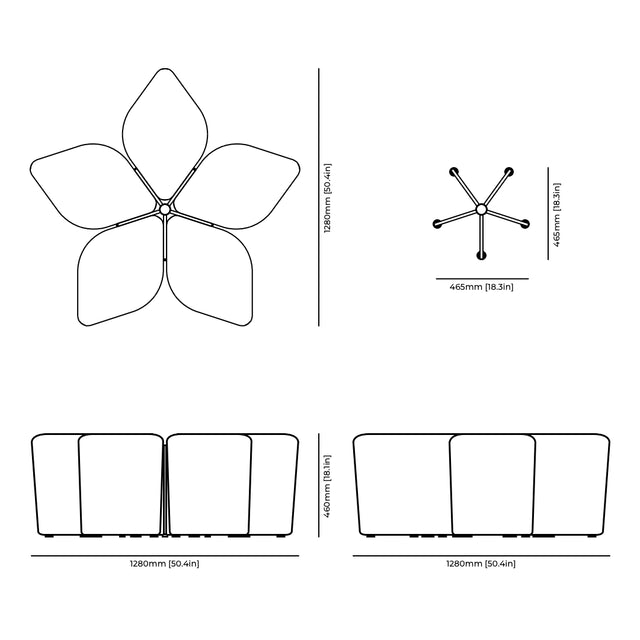 1280mm [50.4in]

465mm [18.3in]

465mm [18.3in]

460mm [18.1in]

1280mm [50.4in]

1280mm [50.4in]